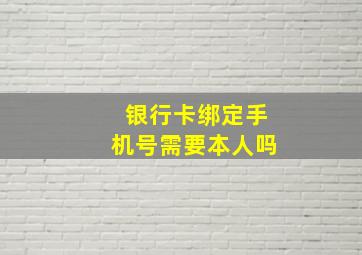 银行卡绑定手机号需要本人吗